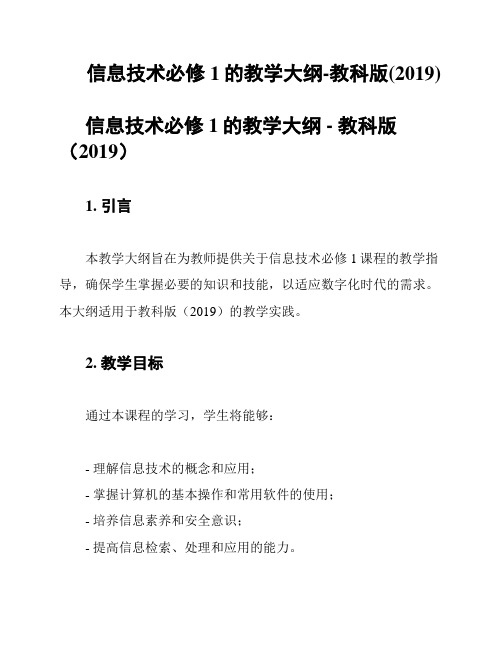 信息技术必修 1 的教学大纲-教科版(2019)

信息技术必修 1 的教学大纲 - 教科版（2019）

1. 引言

本教学大纲旨在为教师提供关于信息技术必修 1 课程的教学指导，确保学生掌握必要的知识和技能，以适应数字化时代的需求。本大纲适用于教科版（2019）的教学实践。

2. 教学目标

通过本课程的学习，学生将能够：

- 理解信息技术的概念和应用；
- 掌握计算机的基本操作和常用软件的使用；
- 培养信息素养和安全意识；
- 提高信息检索、处理和应用的能力。